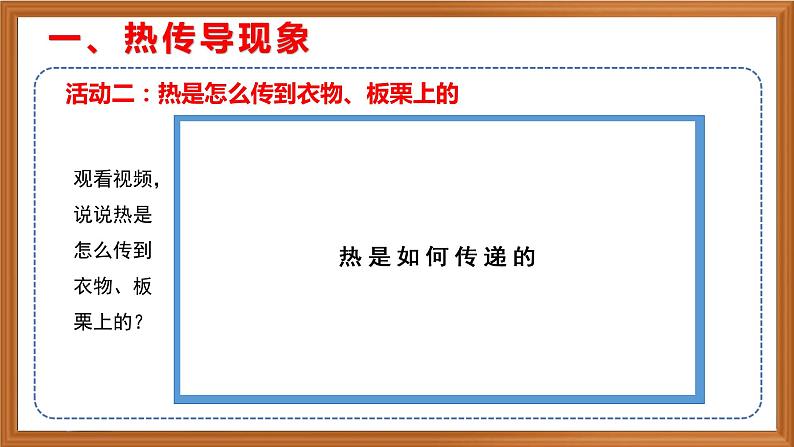 一、热传导现象

活动二：热是怎么传到衣物、板栗上的

观看视频，说说热是怎么传到衣物、板栗上的？

热是如何传递的